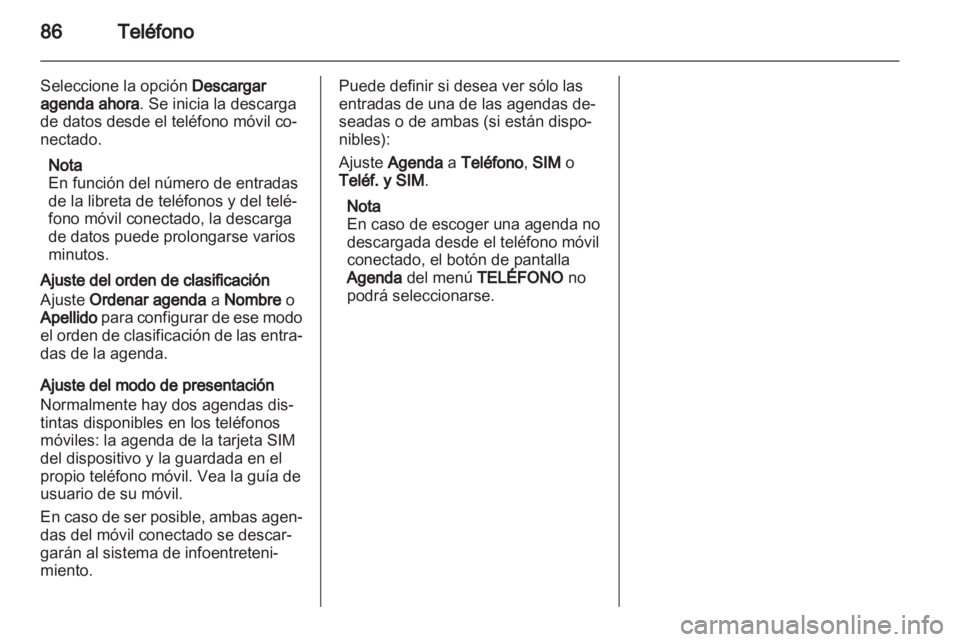 86 Teléfono

Seleccione la opción Descargar agenda ahora. Se inicia la descarga de datos desde el teléfono móvil conectado.

Nota
En función del número de entradas de la libreta de teléfonos y del teléfono móvil conectado, la descarga de datos puede prolongarse varios minutos.

Ajuste del orden de clasificación
Ajuste Ordenar agenda a Nombre o Apellido para configurar de ese modo el orden de clasificación de las entradas de la agenda.

Ajuste del modo de presentación
Normalmente hay dos agendas distintas disponibles en los teléfonos móviles: la agenda de la tarjeta SIM del dispositivo y la guardada en el propio teléfono móvil. Vea la guía de usuario de su móvil.

En caso de ser posible, ambas agendas del móvil conectado se descargarán al sistema de infoentretenimiento.

Puede definir si desea ver sólo las entradas de una de las agendas deseadas o de ambas (si están disponibles):

Ajuste Agenda a Teléfono, SIM o Teléf. y SIM.

Nota
En caso de escoger una agenda no descargada desde el teléfono móvil conectado, el botón de pantalla Agenda del menú TELÉFONO no podrá seleccionarse.

carmanualsonline.info